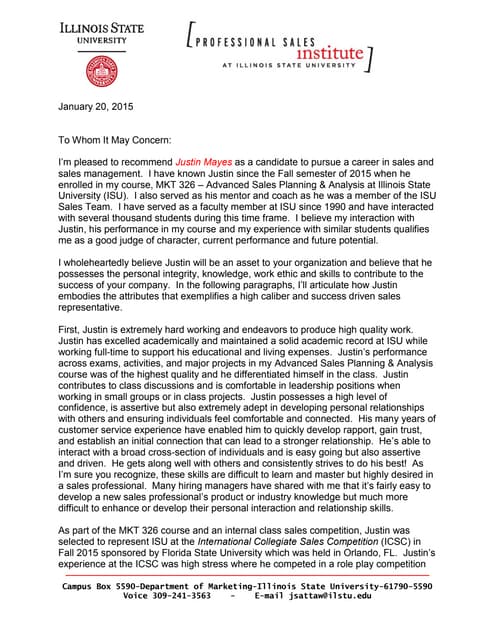 ILLINOIS STATE UNIVERSITY

PROFESSIONAL SALES institute AT ILLINOIS STATE UNIVERSITY

January 20, 2015

To Whom It May Concern:

I'm pleased to recommend Justin Mayes as a candidate to pursue a career in sales and sales management. I have known Justin since the Fall semester of 2015 when he enrolled in my course, MKT 326 – Advanced Sales Planning & Analysis at Illinois State University (ISU). I also served as his mentor and coach as he was a member of the ISU Sales Team. I have served as a faculty member at ISU since 1990 and have interacted with several thousand students during this time frame. I believe my interaction with Justin, his performance in my course and my experience with similar students qualifies me as a good judge of character, current performance and future potential.

I wholeheartedly believe Justin will be an asset to your organization and believe that he possesses the personal integrity, knowledge, work ethic and skills to contribute to the success of your company. In the following paragraphs, I'll articulate how Justin embodies the attributes that exemplifies a high caliber and success driven sales representative.

First, Justin is extremely hard working and endeavors to produce high quality work. Justin has excelled academically and maintained a solid academic record at ISU while working full-time to support his educational and living expenses. Justin's performance across exams, activities, and major projects in my Advanced Sales Planning & Analysis course was of the highest quality and he differentiated himself in the class. Justin contributes to class discussions and is comfortable in leadership positions when working in small groups or in class projects. Justin possesses a high level of confidence, is assertive but also extremely adept in developing personal relationships with others and ensuring individuals feel comfortable and connected. His many years of customer service experience have enabled him to quickly develop rapport, gain trust, and establish an initial connection that can lead to a stronger relationship. He's able to interact with a broad cross-section of individuals and is easy going but also assertive and driven. He gets along well with others and consistently strives to do his best! As I'm sure you recognize, these skills are difficult to learn and master but highly desired in a sales professional. Many hiring managers have shared with me that it's fairly easy to develop a new sales professional's product or industry knowledge but much more difficult to enhance or develop their personal interaction and relationship skills.

As part of the MKT 326 course and an internal class sales competition, Justin was selected to represent ISU at the International Collegiate Sales Competition (ICSC) in Fall 2015 sponsored by Florida State University which was held in Orlando, FL. Justin's experience at the ICSC was high stress where he competed in a role play competition

Campus Box 5590-Department of Marketing-Illinois State University-61790-5590
Voice 309-241-3563 - E-mail jsattaw@ilstu.edu